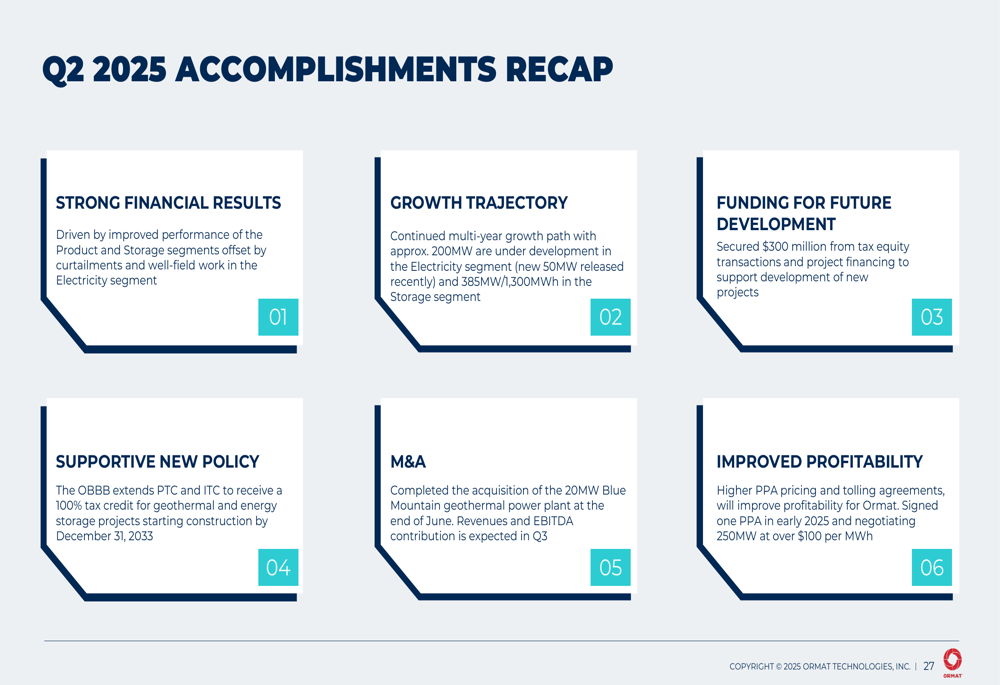 Q2 2025 ACCOMPLISHMENTS RECAP

STRONG FINANCIAL RESULTS

Driven by improved performance of the Product and Storage segments offset by curtailments and well-field work in the Electricity segment

01

GROWTH TRAJECTORY

Continued multi-year growth path with approx. 200MW are under development in the Electricity segment (new 50MW released recently) and 385MW/1,300MWh in the Storage segment

02

FUNDING FOR FUTURE DEVELOPMENT

Secured $300 million from tax equity transactions and project financing to support development of new projects

03

SUPPORTIVE NEW POLICY

The OBBB extends PTC and ITC to receive a 100% tax credit for geothermal and energy storage projects starting construction by December 31, 2033

04

M&A

Completed the acquisition of the 20MW Blue Mountain geothermal power plant at the end of June. Revenues and EBITDA contribution is expected in Q3

05

IMPROVED PROFITABILITY

Higher PPA pricing and tolling agreements, will improve profitability for Ormat. Signed one PPA in early 2025 and negotiating 250MW at over $100 per MWh

06

COPYRIGHT © 2025 ORMAT TECHNOLOGIES, INC. | 27

ORMAT